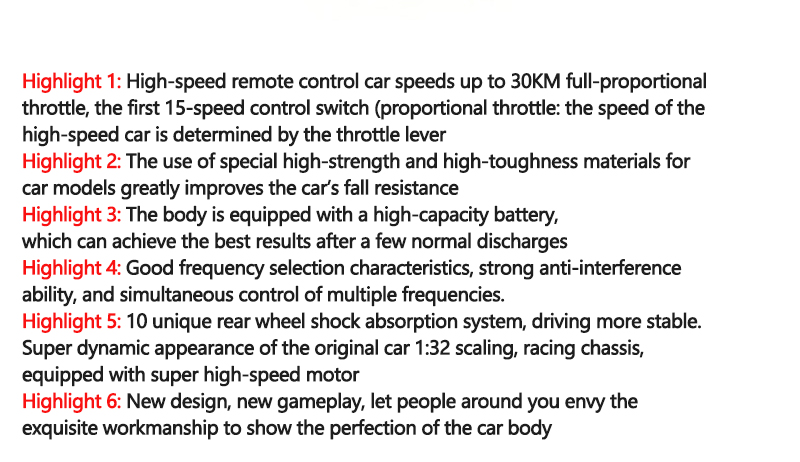 Highlight 1: High-speed remote control car speeds up to 30KM full-proportional throttle, the first 15-speed control switch (proportional throttle: the speed of the high-speed car is determined by the throttle lever

Highlight 2: The use of special high-strength and high-toughness materials for car models greatly improves the car's fall resistance

Highlight 3: The body is equipped with a high-capacity battery, which can achieve the best results after a few normal discharges

Highlight 4: Good frequency selection characteristics, strong anti-interference ability, and simultaneous control of multiple frequencies.

Highlight 5: 10 unique rear wheel shock absorption system, driving more stable. Super dynamic appearance of the original car 1:32 scaling, racing chassis, equipped with super high-speed motor

Highlight 6: New design, new gameplay, let people around you envy the exquisite workmanship to show the perfection of the car body